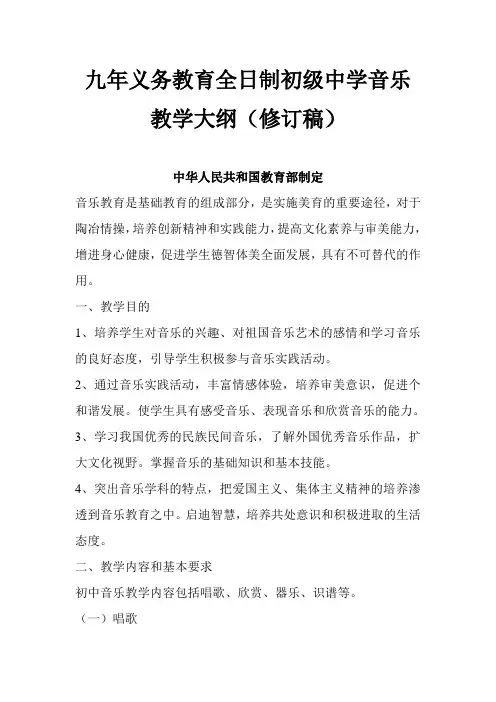 九年义务教育全日制初级中学音乐教学大纲（修订稿）

中华人民共和国教育部制定

音乐教育是基础教育的组成部分，是实施美育的重要途径，对于陶冶情操，培养创新精神和实践能力，提高文化素养与审美能力，增进身心健康，促进学生德智体美全面发展，具有不可替代的作用。

一、教学目的

1、培养学生对音乐的兴趣、对祖国音乐艺术的感情和学习音乐的良好态度，引导学生积极参与音乐实践活动。

2、通过音乐实践活动，丰富情感体验，培养审美意识，促进个和谐发展。使学生具有感受音乐、表现音乐和欣赏音乐的能力。

3、学习我国优秀的民族民间音乐，了解外国优秀音乐作品，扩大文化视野。掌握音乐的基础知识和基本技能。

4、突出音乐学科的特点，把爱国主义、集体主义精神的培养渗透到音乐教育之中。启迪智慧，培养共处意识和积极进取的生活态度。

二、教学内容和基本要求

初中音乐教学内容包括唱歌、欣赏、器乐、识谱等。

（一）唱歌